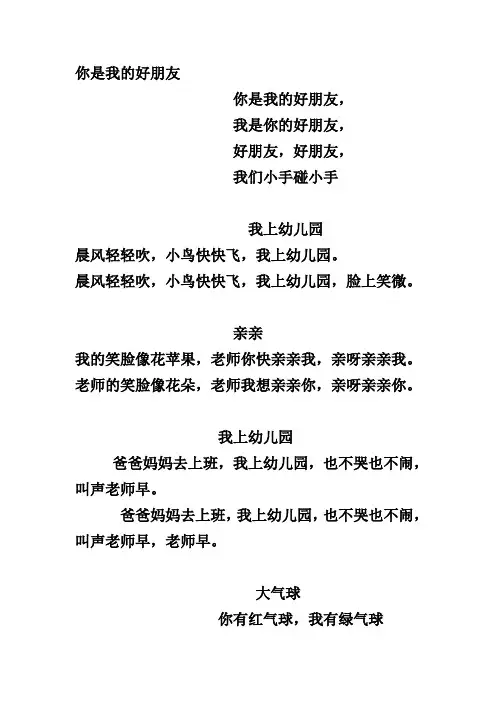 你是我的好朋友

你是我的好朋友，
我是你的好朋友，
好朋友，好朋友，
我们小手碰小手

我上幼儿园

晨风轻轻吹，小鸟快快飞，我上幼儿园。
晨风轻轻吹，小鸟快快飞，我上幼儿园，脸上笑微。

亲亲

我的笑脸像花苹果，老师你快亲亲我，亲呀亲亲我。
老师的笑脸像花朵，老师我想亲亲你，亲呀亲亲你。

我上幼儿园

爸爸妈妈去上班，我上幼儿园，也不哭也不闹，叫声老师早。

爸爸妈妈去上班，我上幼儿园，也不哭也不闹，叫声老师早，老师早。

大气球

你有红气球，我有绿气球